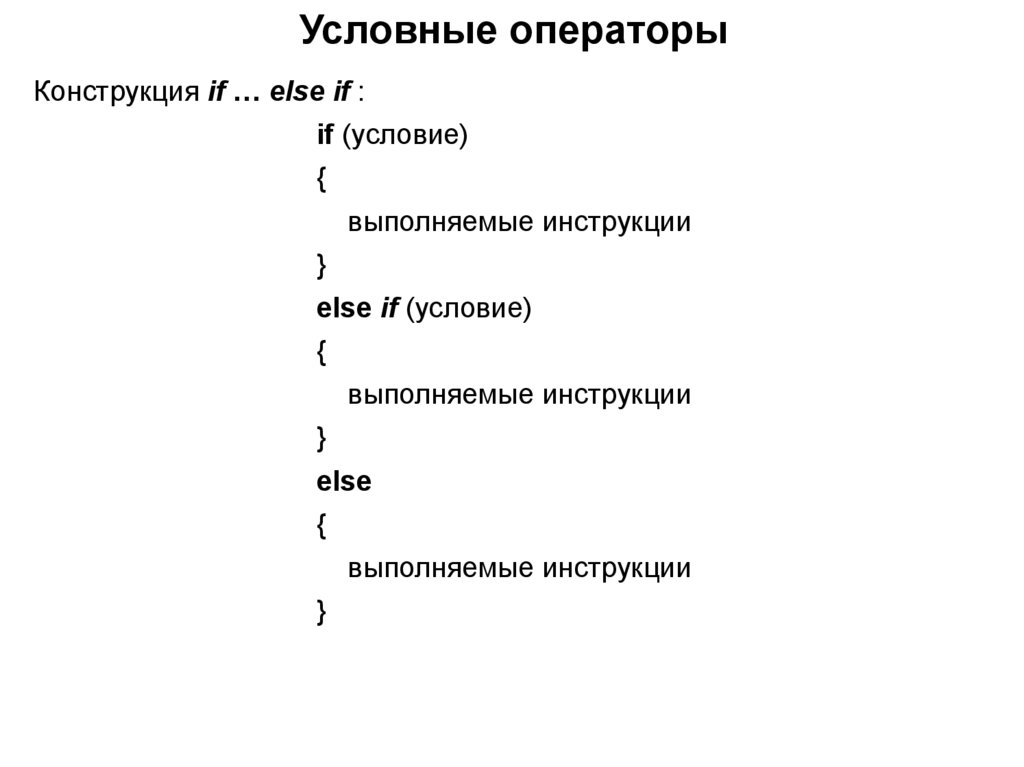 Условные операторы

Конструкция if … else if :

if (условие)
{
выполняемые инструкции
}
else if (условие)
{
выполняемые инструкции
}
else
{
выполняемые инструкции
}